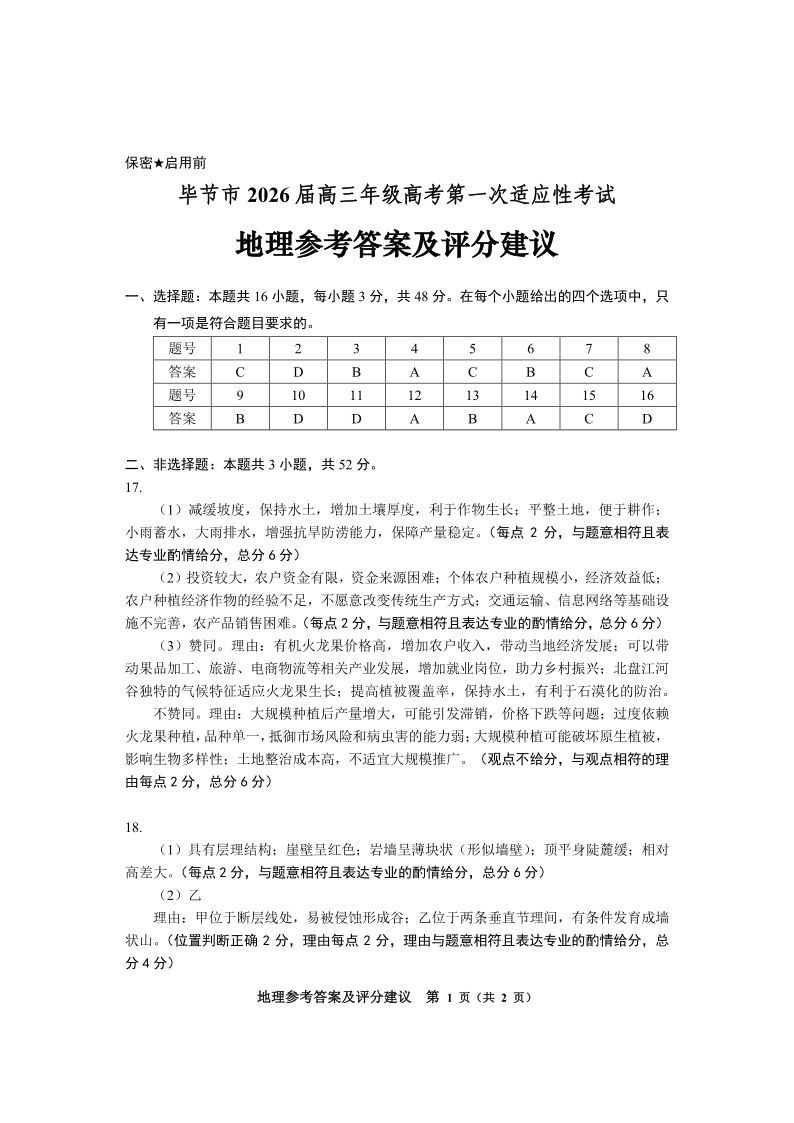 保密★启用前

毕节市 2026 届高三年级高考第一次适应性考试

地理参考答案及评分建议

一、选择题：本题共 16 小题，每小题 3 分，共 48 分。在每个小题给出的四个选项中，只有一项是符合题目要求的。

| 题号 | 1 | 2 | 3 | 4 | 5 | 6 | 7 | 8 |
|---|---|---|---|---|---|---|---|---|
| 答案 | C | D | B | A | C | B | C | A |
| 题号 | 9 | 10 | 11 | 12 | 13 | 14 | 15 | 16 |
| 答案 | B | D | D | A | B | A | C | D |

二、非选择题：本题共 3 小题，共 52 分。

17.

（1）减缓坡度，保持水土，增加土壤厚度，利于作物生长；平整土地，便于耕作；小雨蓄水，大雨排水，增强抗旱防涝能力，保障产量稳定。（每点 2 分，与题意相符且表达专业酌情给分，总分 6 分）

（2）投资较大，农户资金有限，资金来源困难；个体农户种植规模小，经济效益低；农户种植经济作物的经验不足，不愿意改变传统生产方式；交通运输、信息网络等基础设施不完善，农产品销售困难。（每点 2 分，与题意相符且表达专业的酌情给分，总分 6 分）

（3）赞同。理由：有机火龙果价格高，增加农户收入，带动当地经济发展；可以带动果品加工、旅游、电商物流等相关产业发展，增加就业岗位，助力乡村振兴；北盘江河谷独特的气候特征适应火龙果生长；提高植被覆盖率，保持水土，有利于石漠化的防治。

不赞同。理由：大规模种植后产量增大，可能引发滞销，价格下跌等问题；过度依赖火龙果种植，品种单一，抵御市场风险和病虫害的能力弱；大规模种植可能破坏原生植被，影响生物多样性；土地整治成本高，不适宜大规模推广。（观点不给分，与观点相符的理由每点 2 分，总分 6 分）

18.

（1）具有层理结构；崖壁呈红色；岩墙呈薄块状（形似墙壁）；顶平身陡麓缓；相对高差大。（每点 2 分，与题意相符且表达专业的酌情给分，总分 6 分）

（2）乙

理由：甲位于断层线处，易被侵蚀形成谷；乙位于两条垂直节理间，有条件发育成墙状山。（位置判断正确 2 分，理由每点 2 分，理由与题意相符且表达专业的酌情给分，总分 4 分）

地理参考答案及评分建议　第 1 页（共 2 页）